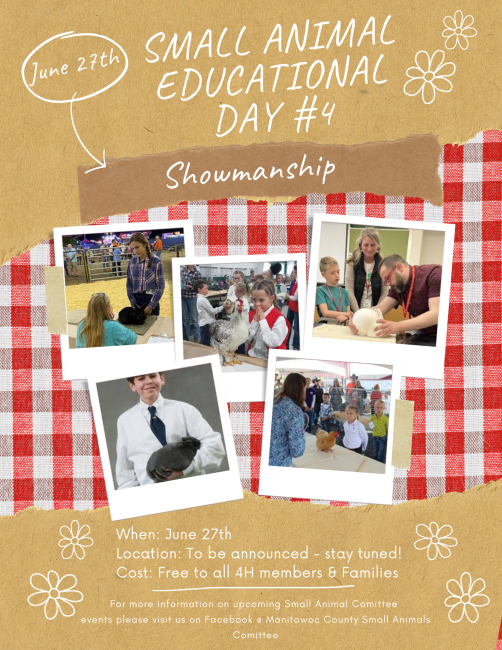 June 27th

SMALL ANIMAL EDUCATIONAL DAY #4

Showmanship

When: June 27th
Location: To be announced - stay tuned!
Cost: Free to all 4H members & Families

For more information on upcoming Small Animal Comittee events please visit us on Facebook @ Manitowoc County Small Animals Comittee